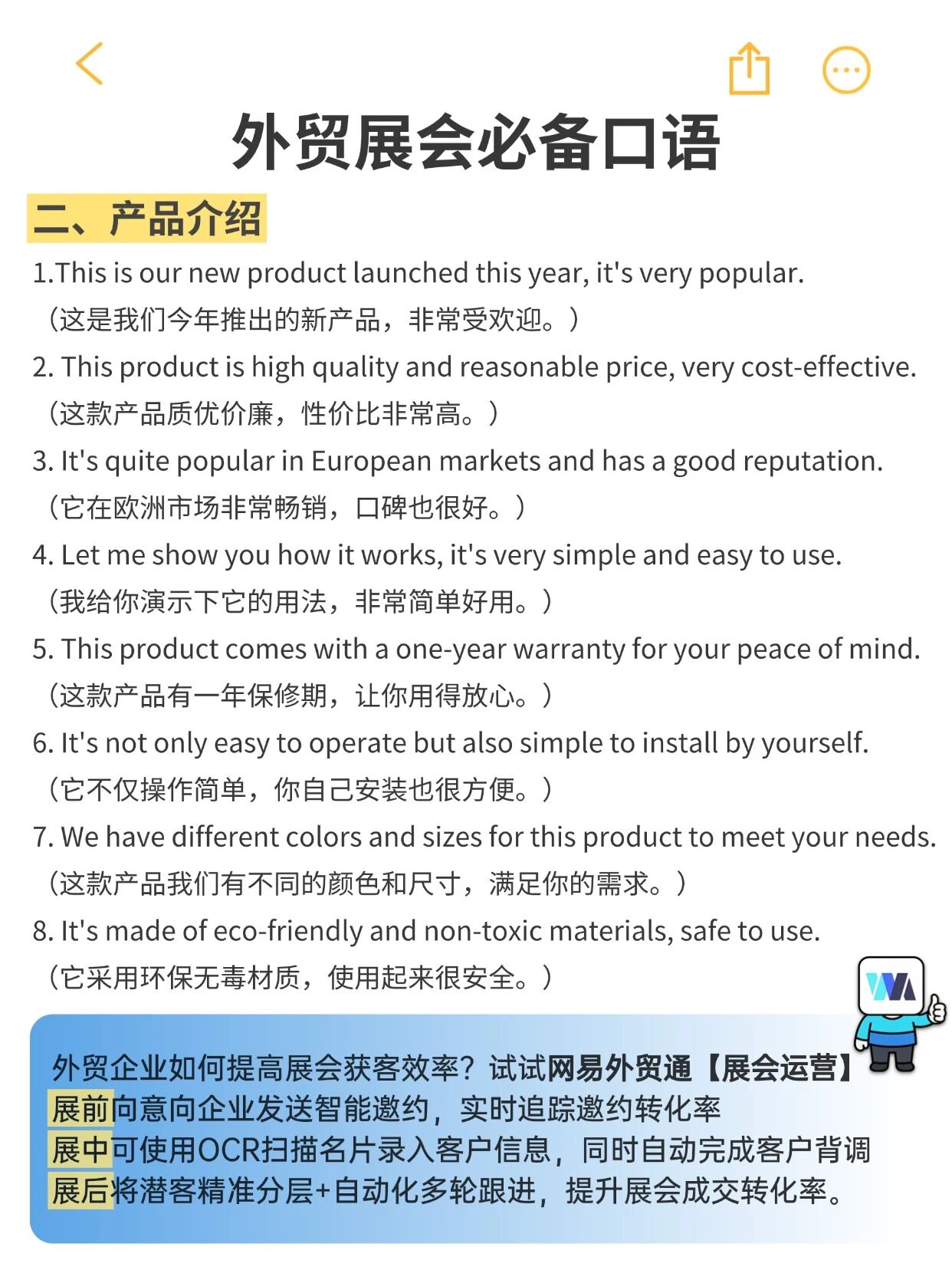 外贸展会必备口语

二、产品介绍

1.This is our new product launched this year, it's very popular.
（这是我们今年推出的新产品，非常受欢迎。）

2. This product is high quality and reasonable price, very cost-effective.
（这款产品质优价廉，性价比非常高。）

3. It's quite popular in European markets and has a good reputation.
（它在欧洲市场非常畅销，口碑也很好。）

4. Let me show you how it works, it's very simple and easy to use.
（我给你演示下它的用法，非常简单好用。）

5. This product comes with a one-year warranty for your peace of mind.
（这款产品有一年保修期，让你用得放心。）

6. It's not only easy to operate but also simple to install by yourself.
（它不仅操作简单，你自己安装也很方便。）

7. We have different colors and sizes for this product to meet your needs.
（这款产品我们有不同的颜色和尺寸，满足你的需求。）

8. It's made of eco-friendly and non-toxic materials, safe to use.
（它采用环保无毒材质，使用起来很安全。）

外贸企业如何提高展会获客效率？试试网易外贸通【展会运营】
展前向意向企业发送智能邀约，实时追踪邀约转化率
展中可使用OCR扫描名片录入客户信息，同时自动完成客户背调
展后将潜客精准分层+自动化多轮跟进，提升展会成交转化率。